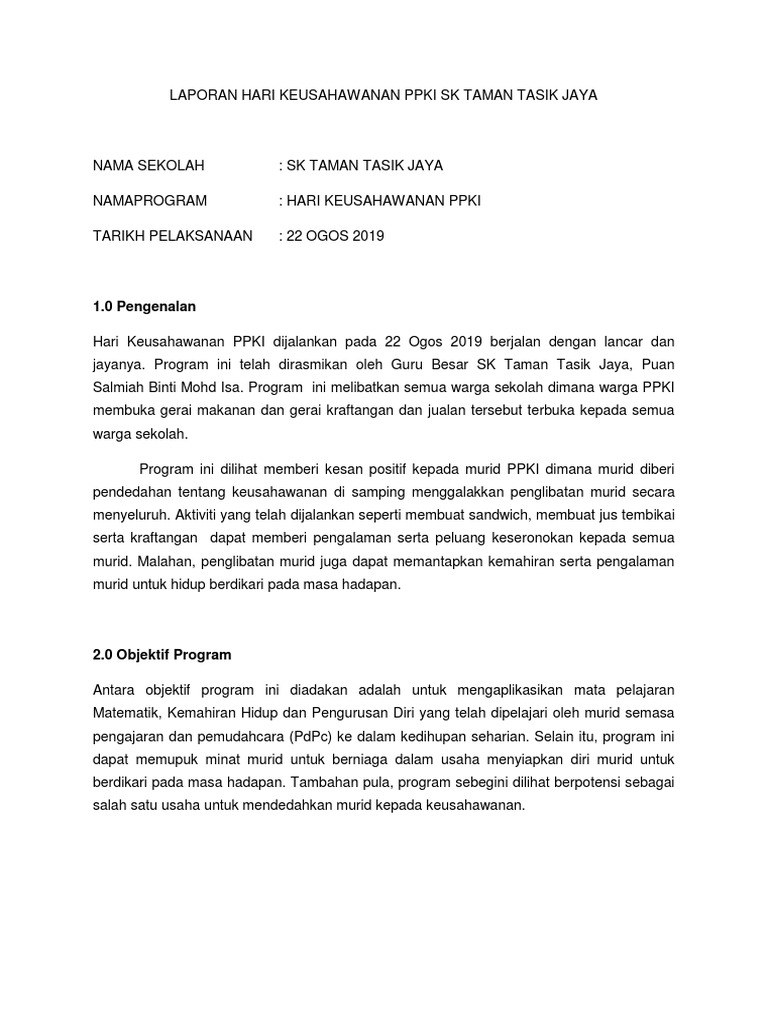 LAPORAN HARI KEUSAHAWANAN PPKI SK TAMAN TASIK JAYA

NAMA SEKOLAH : SK TAMAN TASIK JAYA

NAMAPROGRAM : HARI KEUSAHAWANAN PPKI

TARIKH PELAKSANAAN : 22 OGOS 2019

1.0 Pengenalan

Hari Keusahawanan PPKI dijalankan pada 22 Ogos 2019 berjalan dengan lancar dan jayanya. Program ini telah dirasmikan oleh Guru Besar SK Taman Tasik Jaya, Puan Salmiah Binti Mohd Isa. Program ini melibatkan semua warga sekolah dimana warga PPKI membuka gerai makanan dan gerai kraftangan dan jualan tersebut terbuka kepada semua warga sekolah.

Program ini dilihat memberi kesan positif kepada murid PPKI dimana murid diberi pendedahan tentang keusahawanan di samping menggalakkan penglibatan murid secara menyeluruh. Aktiviti yang telah dijalankan seperti membuat sandwich, membuat jus tembikai serta kraftangan dapat memberi pengalaman serta peluang keseronokan kepada semua murid. Malahan, penglibatan murid juga dapat memantapkan kemahiran serta pengalaman murid untuk hidup berdikari pada masa hadapan.

2.0 Objektif Program

Antara objektif program ini diadakan adalah untuk mengaplikasikan mata pelajaran Matematik, Kemahiran Hidup dan Pengurusan Diri yang telah dipelajari oleh murid semasa pengajaran dan pemudahcara (PdPc) ke dalam kedihupan seharian. Selain itu, program ini dapat memupuk minat murid untuk berniaga dalam usaha menyiapkan diri murid untuk berdikari pada masa hadapan. Tambahan pula, program sebegini dilihat berpotensi sebagai salah satu usaha untuk mendedahkan murid kepada keusahawanan.